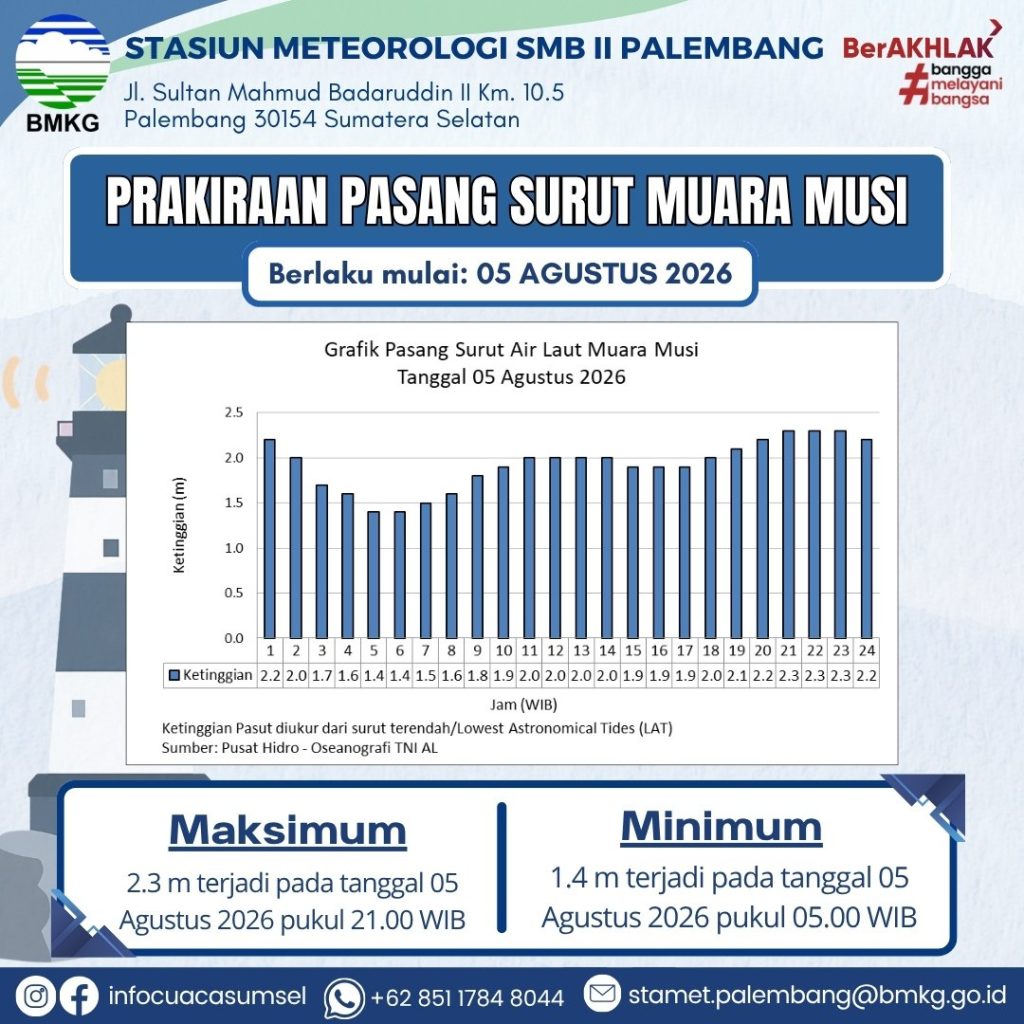 BMKG

STASIUN METEOROLOGI SMB II PALEMBANG

Jl. Sultan Mahmud Badaruddin II Km. 10.5
Palembang 30154 Sumatera Selatan

BerAKHLAK
#bangga melayani bangsa

PRAKIRAAN PASANG SURUT MUARA MUSI

Berlaku mulai: 05 AGUSTUS 2026

Grafik Pasang Surut Air Laut Muara Musi
Tanggal 05 Agustus 2026

Ketinggian (m)

2.5
2.0
1.5
1.0
0.5
0.0

| | 1 | 2 | 3 | 4 | 5 | 6 | 7 | 8 | 9 | 10 | 11 | 12 | 13 | 14 | 15 | 16 | 17 | 18 | 19 | 20 | 21 | 22 | 23 | 24 |
|---|---|---|---|---|---|---|---|---|---|---|---|---|---|---|---|---|---|---|---|---|---|---|---|---|
| Ketinggian | 2.2 | 2.0 | 1.7 | 1.6 | 1.4 | 1.4 | 1.5 | 1.6 | 1.8 | 1.9 | 2.0 | 2.0 | 2.0 | 2.0 | 1.9 | 1.9 | 1.9 | 2.0 | 2.1 | 2.2 | 2.3 | 2.3 | 2.3 | 2.2 |

Jam (WIB)

Ketinggian Pasut diukur dari surut terendah/Lowest Astronomical Tides (LAT)
Sumber: Pusat Hidro - Oseanografi TNI AL

Maksimum

2.3 m terjadi pada tanggal 05 Agustus 2026 pukul 21.00 WIB

Minimum

1.4 m terjadi pada tanggal 05 Agustus 2026 pukul 05.00 WIB

infocuacasumsel
+62 851 1784 8044
stamet.palembang@bmkg.go.id